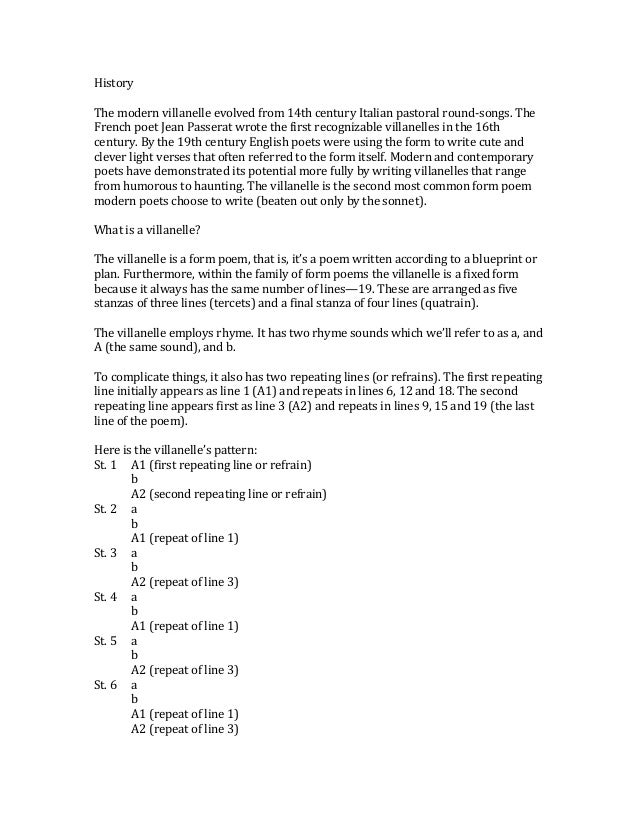 History

The modern villanelle evolved from 14th century Italian pastoral round-songs. The French poet Jean Passerat wrote the first recognizable villanelles in the 16th century. By the 19th century English poets were using the form to write cute and clever light verses that often referred to the form itself. Modern and contemporary poets have demonstrated its potential more fully by writing villanelles that range from humorous to haunting. The villanelle is the second most common form poem modern poets choose to write (beaten out only by the sonnet).

What is a villanelle?

The villanelle is a form poem, that is, it's a poem written according to a blueprint or plan. Furthermore, within the family of form poems the villanelle is a fixed form because it always has the same number of lines—19. These are arranged as five stanzas of three lines (tercets) and a final stanza of four lines (quatrain).

The villanelle employs rhyme. It has two rhyme sounds which we'll refer to as a, and A (the same sound), and b.

To complicate things, it also has two repeating lines (or refrains). The first repeating line initially appears as line 1 (A1) and repeats in lines 6, 12 and 18. The second repeating line appears first as line 3 (A2) and repeats in lines 9, 15 and 19 (the last line of the poem).

Here is the villanelle's pattern:
St. 1 A1 (first repeating line or refrain)
b
A2 (second repeating line or refrain)
St. 2 a
b
A1 (repeat of line 1)
St. 3 a
b
A2 (repeat of line 3)
St. 4 a
b
A1 (repeat of line 1)
St. 5 a
b
A2 (repeat of line 3)
St. 6 a
b
A1 (repeat of line 1)
A2 (repeat of line 3)